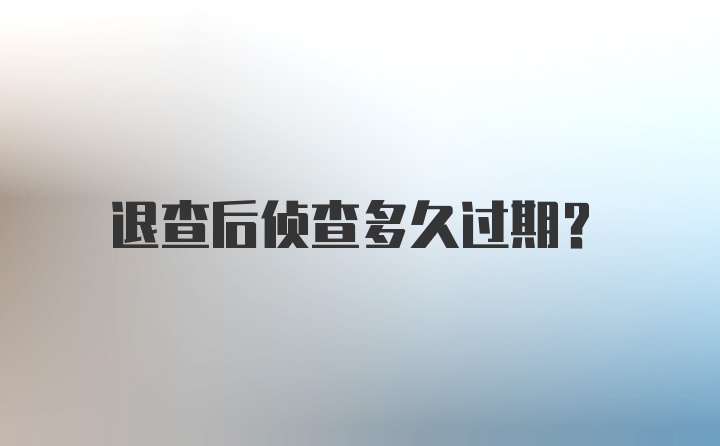 退查后侦查多久过期?